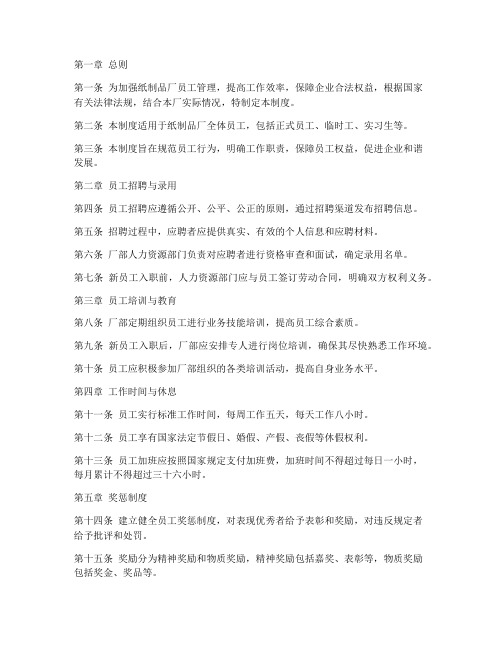 第一章 总则

第一条 为加强纸制品厂员工管理，提高工作效率，保障企业合法权益，根据国家有关法律法规，结合本厂实际情况，特制定本制度。

第二条 本制度适用于纸制品厂全体员工，包括正式员工、临时工、实习生等。

第三条 本制度旨在规范员工行为，明确工作职责，保障员工权益，促进企业和谐发展。

第二章 员工招聘与录用

第四条 员工招聘应遵循公开、公平、公正的原则，通过招聘渠道发布招聘信息。

第五条 招聘过程中，应聘者应提供真实、有效的个人信息和应聘材料。

第六条 厂部人力资源部门负责对应聘者进行资格审查和面试，确定录用名单。

第七条 新员工入职前，人力资源部门应与员工签订劳动合同，明确双方权利义务。

第三章 员工培训与教育

第八条 厂部定期组织员工进行业务技能培训，提高员工综合素质。

第九条 新员工入职后，厂部应安排专人进行岗位培训，确保其尽快熟悉工作环境。

第十条 员工应积极参加厂部组织的各类培训活动，提高自身业务水平。

第四章 工作时间与休息

第十一条 员工实行标准工作时间，每周工作五天，每天工作八小时。

第十二条 员工享有国家法定节假日、婚假、产假、丧假等休假权利。

第十三条 员工加班应按照国家规定支付加班费，加班时间不得超过每日一小时，每月累计不得超过三十六小时。

第五章 奖惩制度

第十四条 建立健全员工奖惩制度，对表现优秀者给予表彰和奖励，对违反规定者给予批评和处罚。

第十五条 奖励分为精神奖励和物质奖励，精神奖励包括嘉奖、表彰等，物质奖励包括奖金、奖品等。